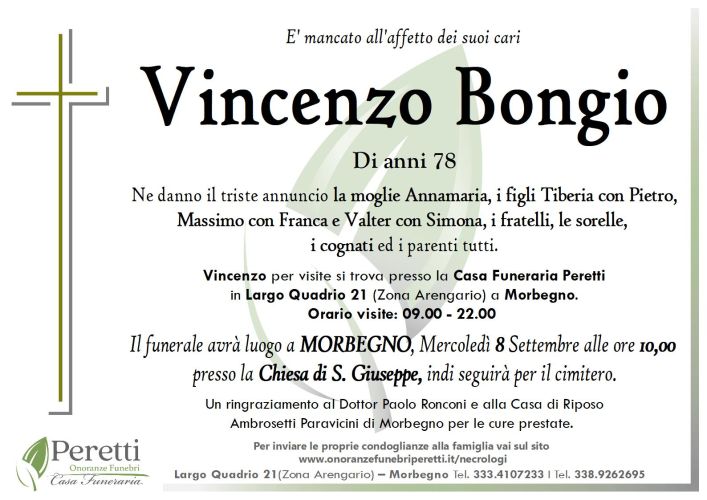 E' mancato all'affetto dei suoi cari

Vincenzo Bongio

Di anni 78

Ne danno il triste annuncio la moglie Annamaria, i figli Tiberia con Pietro, Massimo con Franca e Valter con Simona, i fratelli, le sorelle, i cognati ed i parenti tutti.

Vincenzo per visite si trova presso la Casa Funeraria Peretti in Largo Quadrio 21 (Zona Arengario) a Morbegno.
Orario visite: 09.00 - 22.00

Il funerale avrà luogo a MORBEGNO, Mercoledì 8 Settembre alle ore 10,00 presso la Chiesa di S. Giuseppe, indi seguirà per il cimitero.

Un ringraziamento al Dottor Paolo Ronconi e alla Casa di Riposo Ambrosetti Paravicini di Morbegno per le cure prestate.

Peretti
Onoranze Funebri
Casa Funeraria

Per inviare le proprie condoglianze alla famiglia vai sul sito
www.onoranzefunebriperetti.it/necrologi
Largo Quadrio 21(Zona Arengario) – Morbegno Tel. 333.4107233 | Tel. 338.9262695